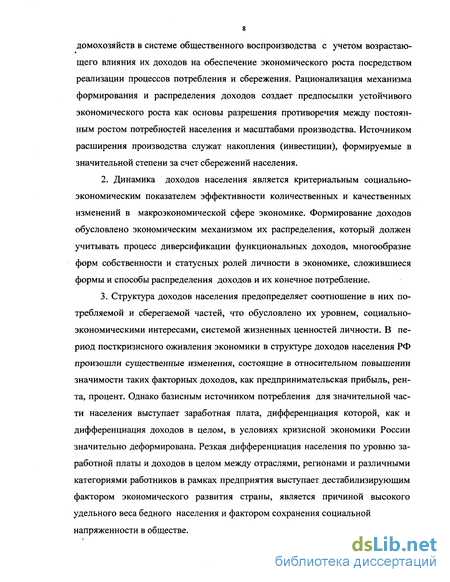 8

домохозяйств в системе общественного воспроизводства с учетом возрастающего влияния их доходов на обеспечение экономического роста посредством реализации процессов потребления и сбережения. Рационализация механизма формирования и распределения доходов создает предпосылки устойчивого экономического роста как основы разрешения противоречия между постоянным ростом потребностей населения и масштабами производства. Источником расширения производства служат накопления (инвестиции), формируемые в значительной степени за счет сбережений населения.

2. Динамика доходов населения является критериальным социально-экономическим показателем эффективности количественных и качественных изменений в макроэкономической сфере экономике. Формирование доходов обусловлено экономическим механизмом их распределения, который должен учитывать процесс диверсификации функциональных доходов, многообразие форм собственности и статусных ролей личности в экономике, сложившиеся формы и способы распределения доходов и их конечное потребление.

3. Структура доходов населения предопределяет соотношение в них потребляемой и сберегаемой частей, что обусловлено их уровнем, социально-экономическими интересами, системой жизненных ценностей личности. В период посткризисного оживления экономики в структуре доходов населения РФ произошли существенные изменения, состоящие в относительном повышении значимости таких факторных доходов, как предпринимательская прибыль, рента, процент. Однако базисным источником потребления для значительной части населения выступает заработная плата, дифференциация которой, как и дифференциация доходов в целом, в условиях кризисной экономики России значительно деформирована. Резкая дифференциация населения по уровню заработной платы и доходов в целом между отраслями, регионами и различными категориями работников в рамках предприятия выступает дестабилизирующим фактором экономического развития страны, является причиной высокого удельного веса бедного населения и фактором сохранения социальной напряженности в обществе.

dsLib.net
библиотека диссертаций